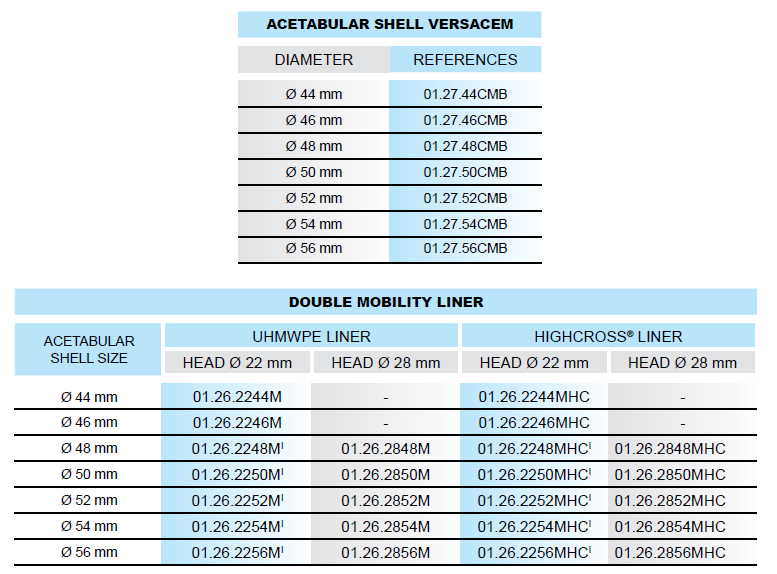 ACETABULAR SHELL VERSACEM

| DIAMETER | REFERENCES |
|---|---|
| Ø 44 mm | 01.27.44CMB |
| Ø 46 mm | 01.27.46CMB |
| Ø 48 mm | 01.27.48CMB |
| Ø 50 mm | 01.27.50CMB |
| Ø 52 mm | 01.27.52CMB |
| Ø 54 mm | 01.27.54CMB |
| Ø 56 mm | 01.27.56CMB |

DOUBLE MOBILITY LINER

| ACETABULAR SHELL SIZE | UHMWPE LINER HEAD Ø 22 mm | UHMWPE LINER HEAD Ø 28 mm | HIGHCROSS® LINER HEAD Ø 22 mm | HIGHCROSS® LINER HEAD Ø 28 mm |
|---|---|---|---|---|
| Ø 44 mm | 01.26.2244M | - | 01.26.2244MHC | - |
| Ø 46 mm | 01.26.2246M | - | 01.26.2246MHC | - |
| Ø 48 mm | 01.26.2248M$^{I}$ | 01.26.2848M | 01.26.2248MHC$^{I}$ | 01.26.2848MHC |
| Ø 50 mm | 01.26.2250M$^{I}$ | 01.26.2850M | 01.26.2250MHC$^{I}$ | 01.26.2850MHC |
| Ø 52 mm | 01.26.2252M$^{I}$ | 01.26.2852M | 01.26.2252MHC$^{I}$ | 01.26.2852MHC |
| Ø 54 mm | 01.26.2254M$^{I}$ | 01.26.2854M | 01.26.2254MHC$^{I}$ | 01.26.2854MHC |
| Ø 56 mm | 01.26.2256M$^{I}$ | 01.26.2856M | 01.26.2256MHC$^{I}$ | 01.26.2856MHC |